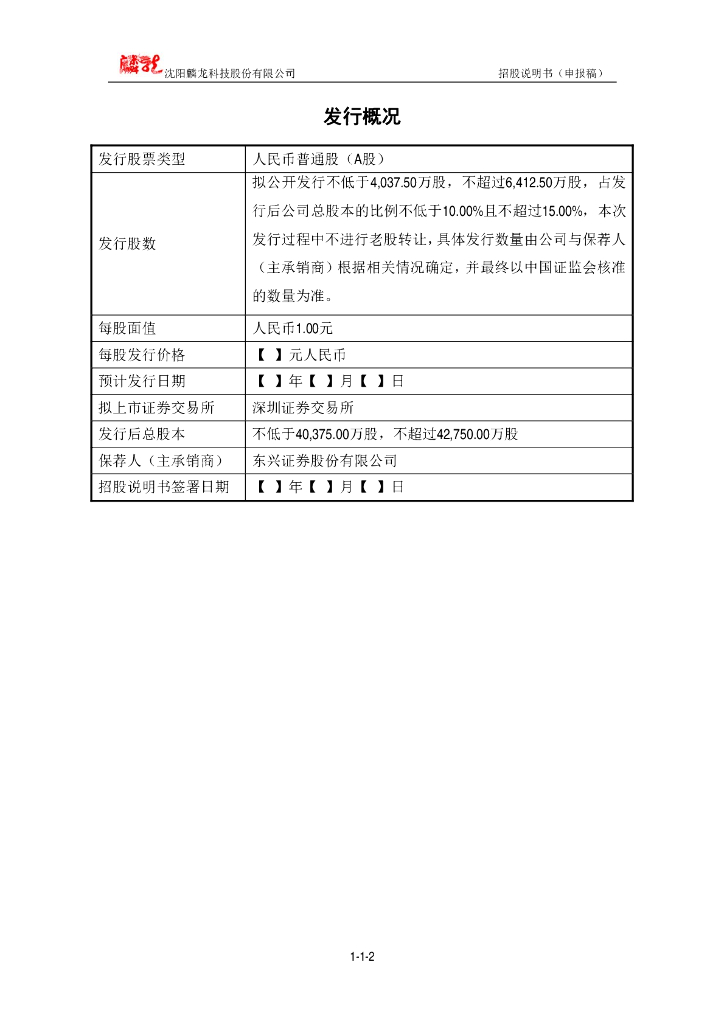 麟龙 沈阳麟龙科技股份有限公司　　招股说明书（申报稿）

发行概况

| 发行股票类型 | 人民币普通股（A股） |
|---|---|
| 发行股数 | 拟公开发行不低于4,037.50万股，不超过6,412.50万股，占发行后公司总股本的比例不低于10.00%且不超过15.00%，本次发行过程中不进行老股转让，具体发行数量由公司与保荐人（主承销商）根据相关情况确定，并最终以中国证监会核准的数量为准。 |
| 每股面值 | 人民币1.00元 |
| 每股发行价格 | 【 】元人民币 |
| 预计发行日期 | 【 】年【 】月【 】日 |
| 拟上市证券交易所 | 深圳证券交易所 |
| 发行后总股本 | 不低于40,375.00万股，不超过42,750.00万股 |
| 保荐人（主承销商） | 东兴证券股份有限公司 |
| 招股说明书签署日期 | 【 】年【 】月【 】日 |

1-1-2